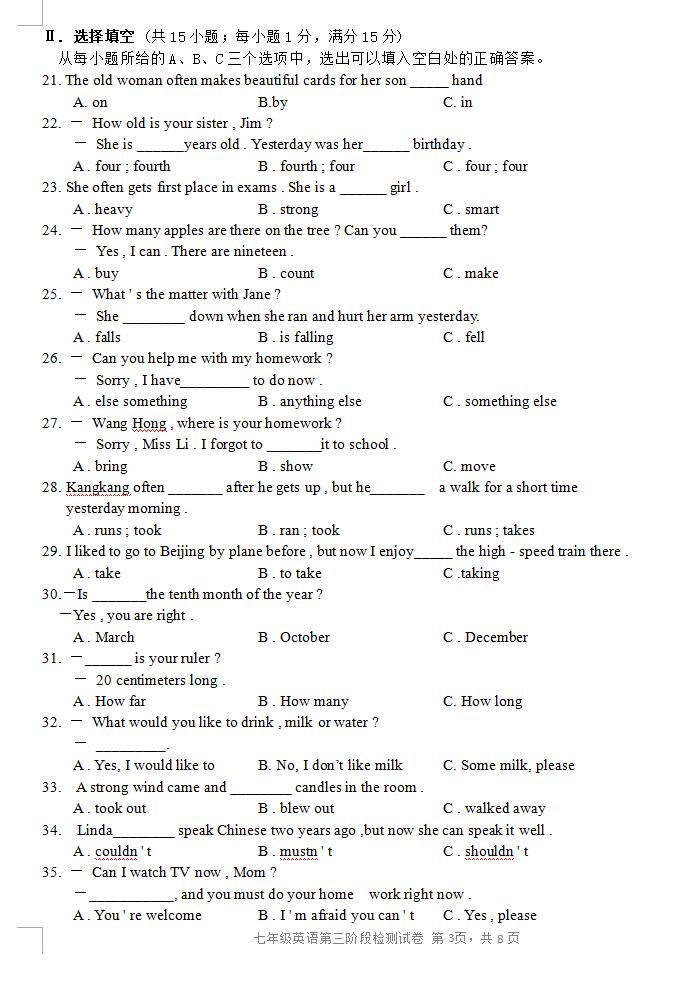 Ⅱ. 选择填空（共 15 小题；每小题 1 分，满分 15 分）
从每小题所给的 A、B、C 三个选项中，选出可以填入空白处的正确答案。

21. The old woman often makes beautiful cards for her son _____ hand
A. on B.by C. in

22. — How old is your sister , Jim ?
— She is ______years old . Yesterday was her______ birthday .
A . four ; fourth B . fourth ; four C . four ; four

23. She often gets first place in exams . She is a ______ girl .
A . heavy B . strong C . smart

24. — How many apples are there on the tree ? Can you ______ them?
— Yes , I can . There are nineteen .
A . buy B . count C . make

25. — What ' s the matter with Jane ?
— She ________ down when she ran and hurt her arm yesterday.
A . falls B . is falling C . fell

26. — Can you help me with my homework ?
— Sorry , I have_________ to do now .
A . else something B . anything else C . something else

27. — Wang Hong , where is your homework ?
— Sorry , Miss Li . I forgot to _______it to school .
A . bring B . show C. move

28. Kangkang often _______ after he gets up , but he_______ a walk for a short time yesterday morning .
A . runs ; took B . ran ; took C . runs ; takes

29. I liked to go to Beijing by plane before , but now I enjoy_____ the high - speed train there .
A . take B . to take C .taking

30.—Is _______the tenth month of the year ?
—Yes , you are right .
A . March B . October C . December

31. —______ is your ruler ?
— 20 centimeters long .
A . How far B . How many C. How long

32. — What would you like to drink , milk or water ?
— _________.
A . Yes, I would like to B. No, I don't like milk C. Some milk, please

33. A strong wind came and ________ candles in the room .
A . took out B . blew out C . walked away

34. Linda________ speak Chinese two years ago ,but now she can speak it well .
A . couldn ' t B . mustn ' t C . shouldn ' t

35. — Can I watch TV now , Mom ?
—___________, and you must do your home work right now .
A . You ' re welcome B . I ' m afraid you can ' t C . Yes , please

七年级英语第三阶段检测试卷 第 3页，共 8 页